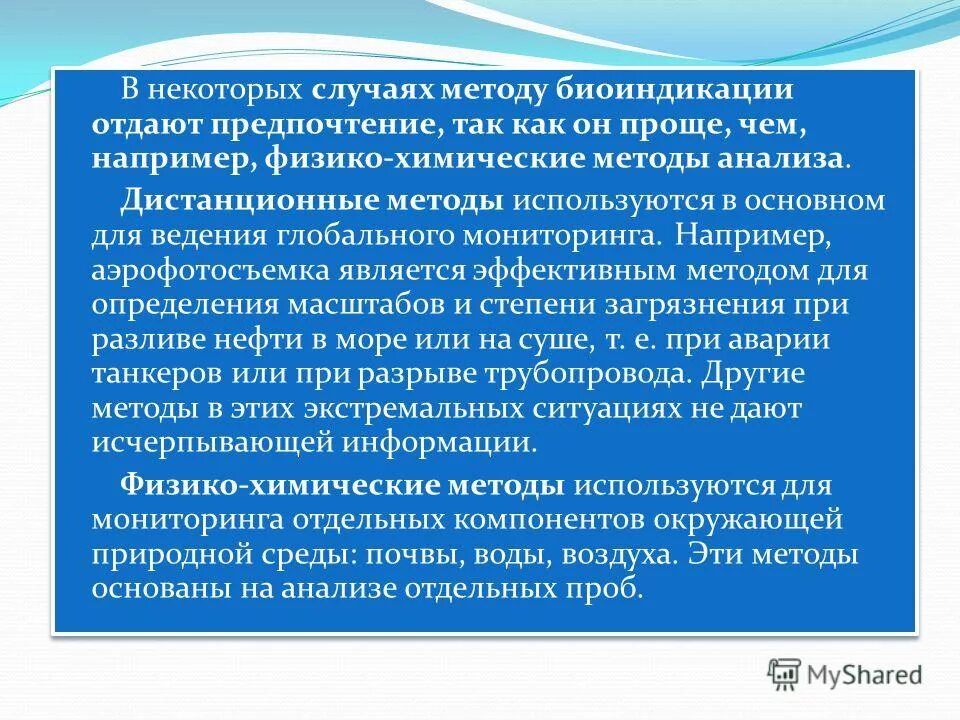 В некоторых случаях методу биоиндикации отдают предпочтение, так как он проще, чем, например, физико-химические методы анализа.

Дистанционные методы используются в основном для ведения глобального мониторинга. Например, аэрофотосъемка является эффективным методом для определения масштабов и степени загрязнения при разливе нефти в море или на суше, т. е. при аварии танкеров или при разрыве трубопровода. Другие методы в этих экстремальных ситуациях не дают исчерпывающей информации.

Физико-химические методы используются для мониторинга отдельных компонентов окружающей природной среды: почвы, воды, воздуха. Эти методы основаны на анализе отдельных проб.

MyShared